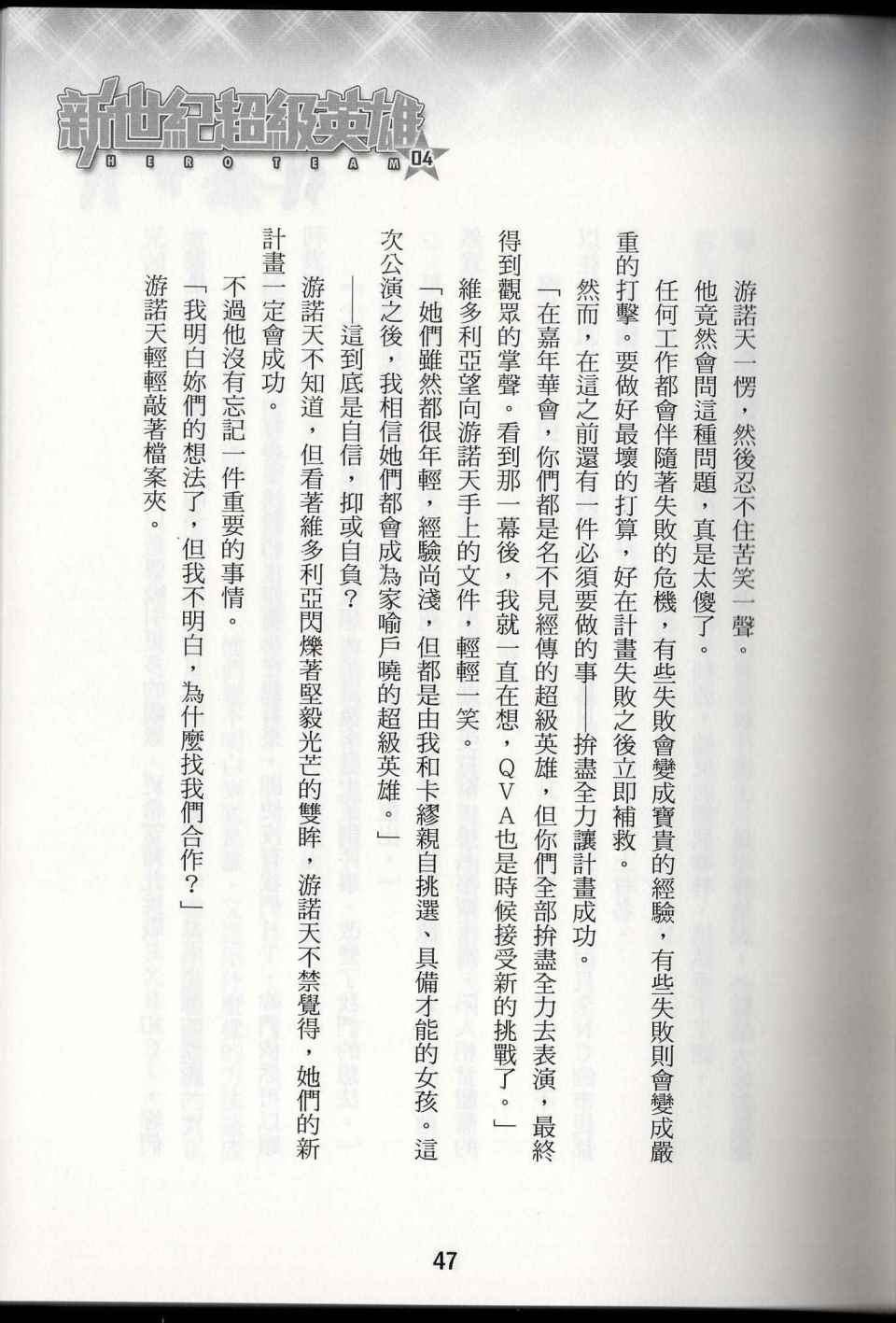 新世紀超級英雄
HERO TEAM 04

游諾天一愣，然後忍不住苦笑一聲。

他竟然會問這種問題，真是太傻了。

任何工作都會伴隨著失敗的危機，有些失敗會變成寶貴的經驗，有些失敗則會變成嚴重的打擊。要做好最壞的打算，好在計畫失敗之後立即補救。

然而，在這之前還有一件必須要做的事——拚盡全力讓計畫成功。

「在嘉年華會，你們都是名不見經傳的超級英雄，但你們全部拚盡全力去表演，最終得到觀眾的掌聲。看到那一幕後，我就一直在想，QVA也是時候接受新的挑戰了。」

維多利亞望向游諾天手上的文件，輕輕一笑。

「她們雖然都很年輕，經驗尚淺，但都是由我和卡繆親自挑選、具備才能的女孩。這次公演之後，我相信她們都會成為家喻戶曉的超級英雄。」

——這到底是自信，抑或自負？

游諾天不知道，但看著維多利亞閃爍著堅毅光芒的雙眸，游諾天不禁覺得，她們的新計畫一定會成功。

不過他沒有忘記一件重要的事情。

「我明白妳們的想法了，但我不明白，為什麼找我們合作？」

游諾天輕輕敲著檔案夾。

47